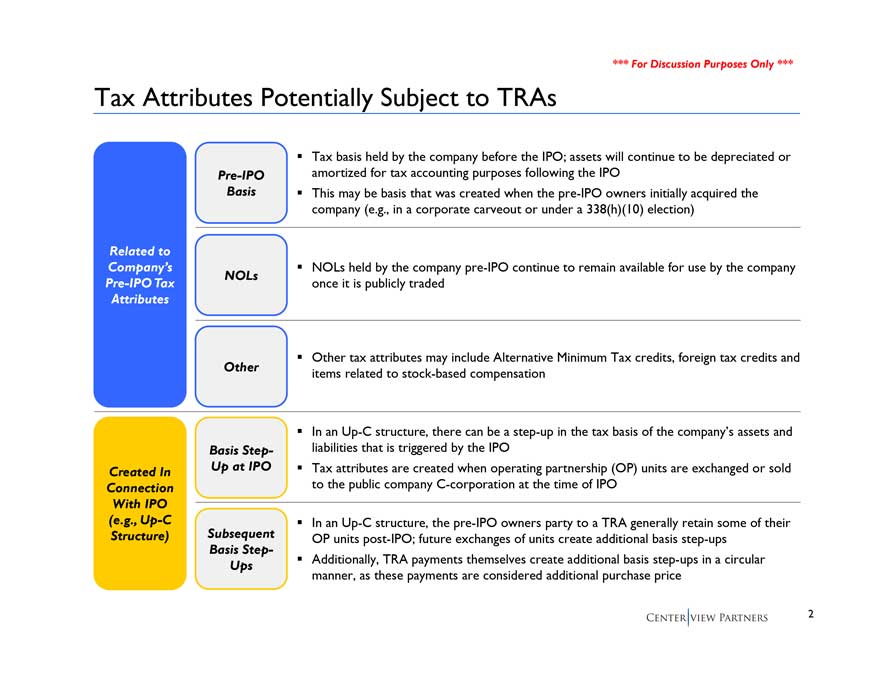 *** For Discussion Purposes Only ***

Tax Attributes Potentially Subject to TRAs

Related to Company's Pre-IPO Tax Attributes

Pre-IPO Basis

▪ Tax basis held by the company before the IPO; assets will continue to be depreciated or amortized for tax accounting purposes following the IPO

▪ This may be basis that was created when the pre-IPO owners initially acquired the company (e.g., in a corporate carveout or under a 338(h)(10) election)

NOLs

▪ NOLs held by the company pre-IPO continue to remain available for use by the company once it is publicly traded

Other

▪ Other tax attributes may include Alternative Minimum Tax credits, foreign tax credits and items related to stock-based compensation

Created In Connection With IPO (e.g., Up-C Structure)

Basis Step-Up at IPO

▪ In an Up-C structure, there can be a step-up in the tax basis of the company's assets and liabilities that is triggered by the IPO

▪ Tax attributes are created when operating partnership (OP) units are exchanged or sold to the public company C-corporation at the time of IPO

Subsequent Basis Step-Ups

▪ In an Up-C structure, the pre-IPO owners party to a TRA generally retain some of their OP units post-IPO; future exchanges of units create additional basis step-ups

▪ Additionally, TRA payments themselves create additional basis step-ups in a circular manner, as these payments are considered additional purchase price

CENTERVIEW PARTNERS

2